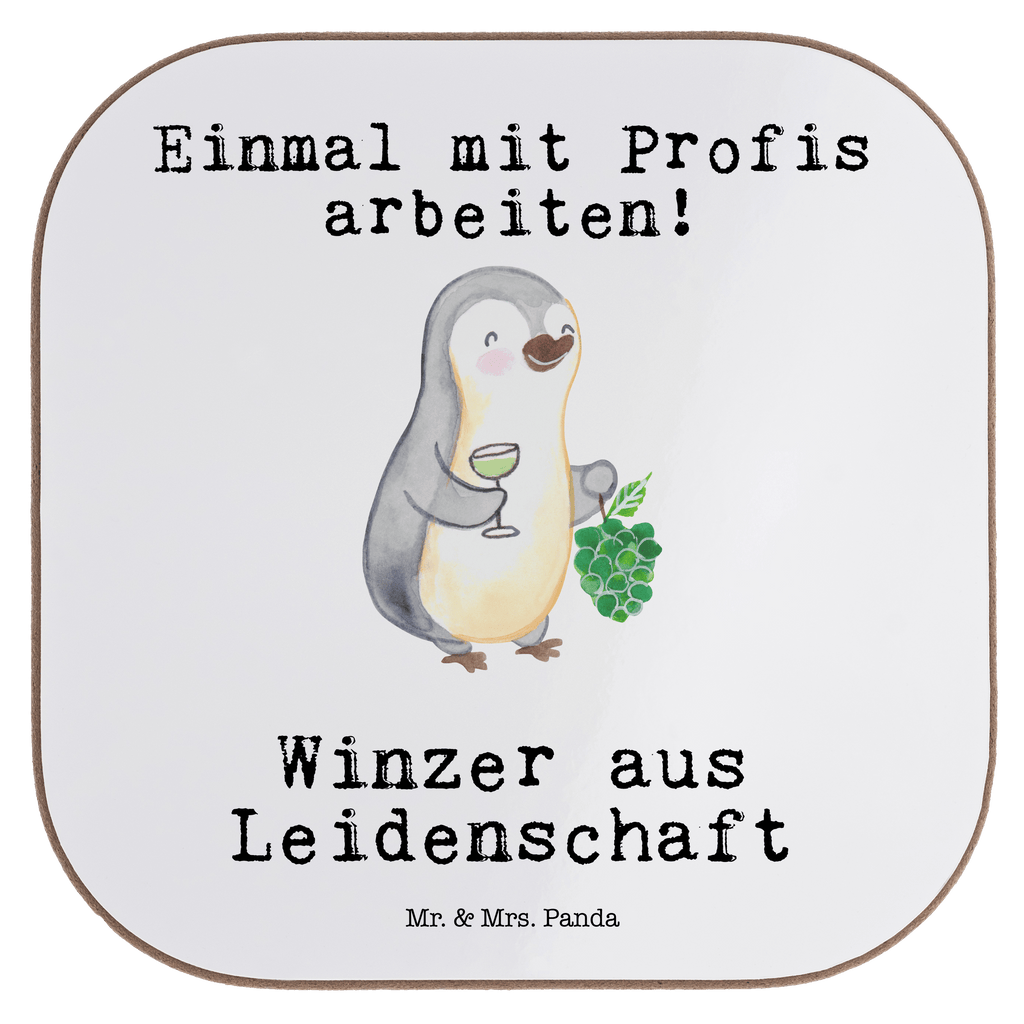 Einmal mit Profis arbeiten!

Winzer aus Leidenschaft

Mr. & Mrs. Panda